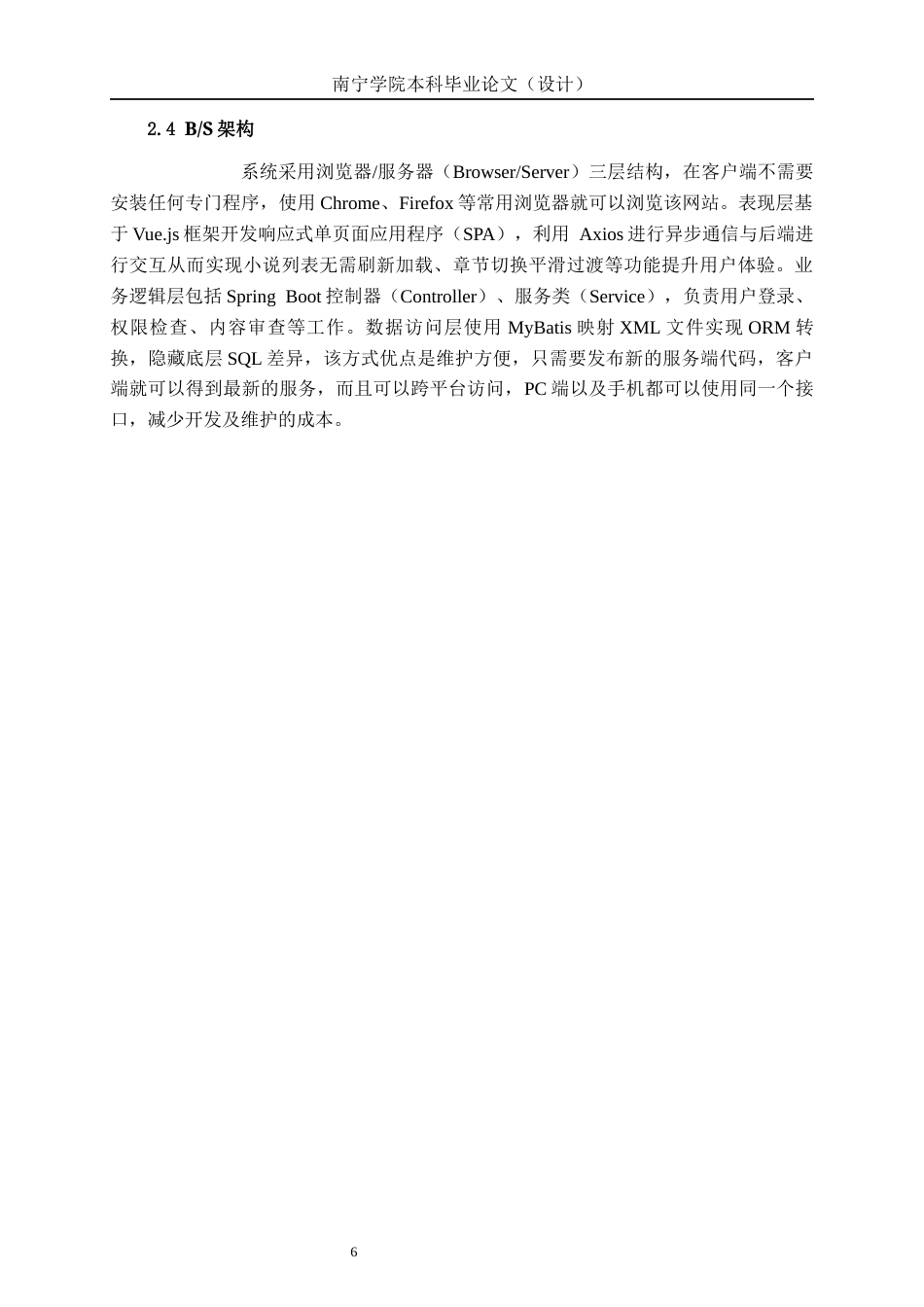 南宁学院本科毕业论文（设计）

2.4 B/S 架构

系统采用浏览器/服务器（Browser/Server）三层结构，在客户端不需要安装任何专门程序，使用 Chrome、Firefox 等常用浏览器就可以浏览该网站。表现层基于 Vue.js 框架开发响应式单页面应用程序（SPA），利用 Axios 进行异步通信与后端进行交互从而实现小说列表无需刷新加载、章节切换平滑过渡等功能提升用户体验。业务逻辑层包括 Spring Boot 控制器（Controller）、服务类（Service），负责用户登录、权限检查、内容审查等工作。数据访问层使用 MyBatis 映射 XML 文件实现 ORM 转换，隐藏底层 SQL 差异，该方式优点是维护方便，只需要发布新的服务端代码，客户端就可以得到最新的服务，而且可以跨平台访问，PC 端以及手机都可以使用同一个接口，减少开发及维护的成本。

6